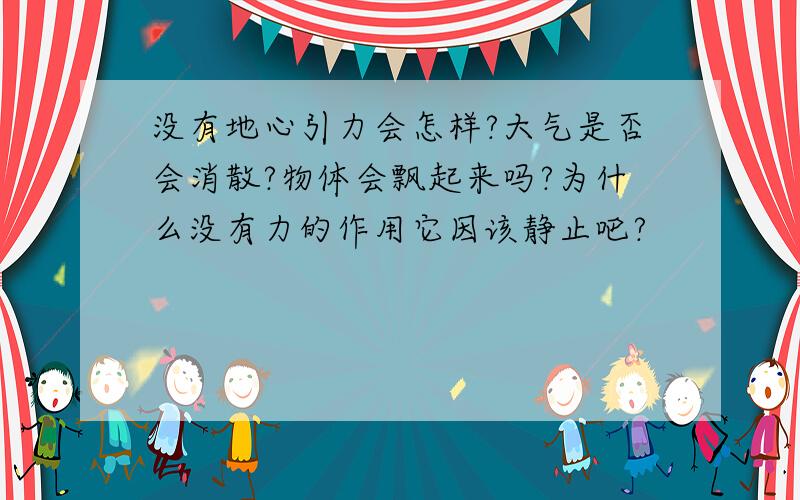 没有地心引力会怎样?大气是否会消散?物体会飘起来吗?为什么没有力的作用它因该静止吧?